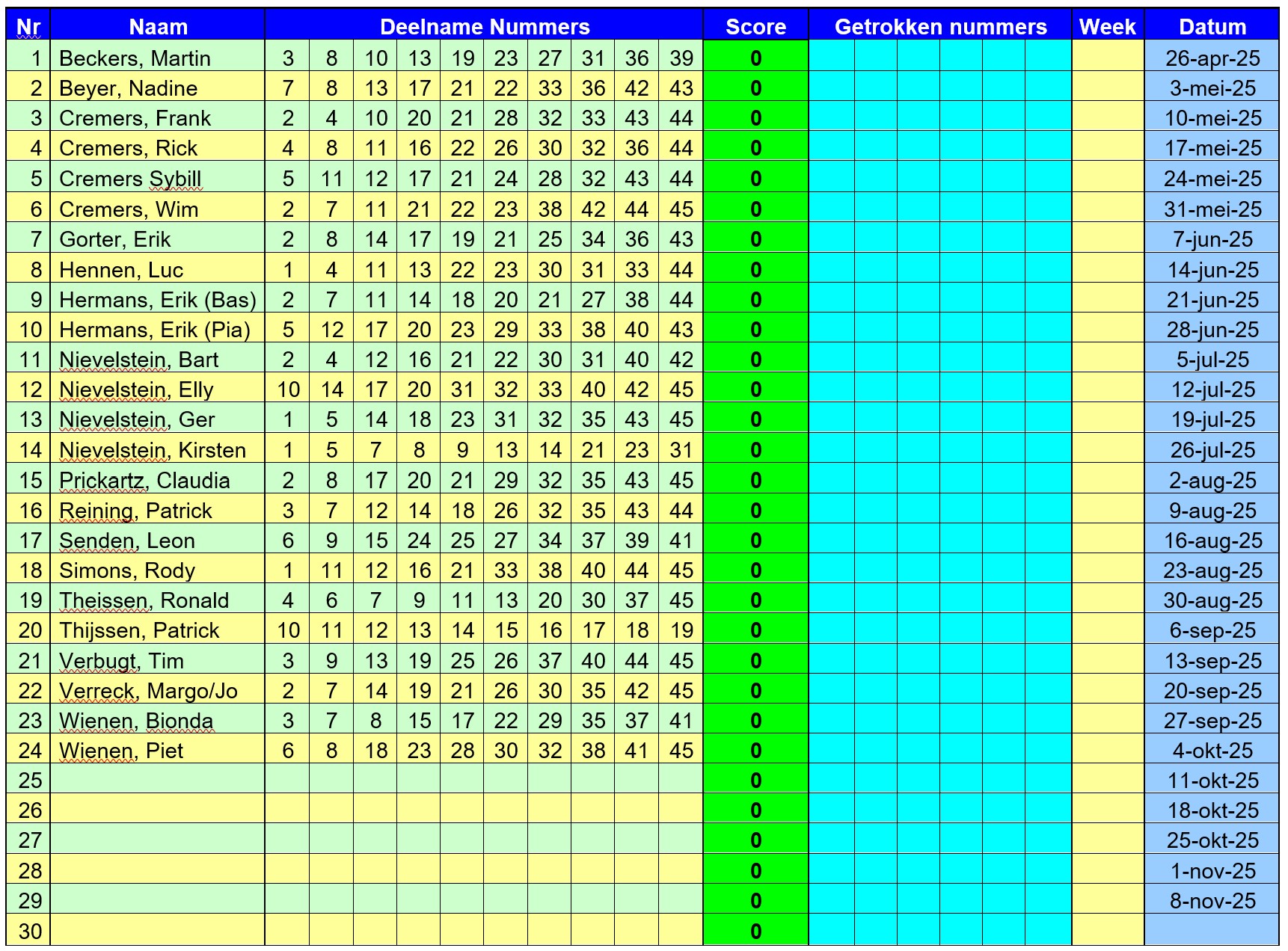 | Nr | Naam | Deelname Nummers | | | | | | | | | | Score | Getrokken nummers | | | | | | Week | Datum |
|---|---|---|---|---|---|---|---|---|---|---|---|---|---|---|---|---|---|---|---|---|
| 1 | Beckers, Martin | 3 | 8 | 10 | 13 | 19 | 23 | 27 | 31 | 36 | 39 | 0 | | | | | | | | 26-apr-25 |
| 2 | Beyer, Nadine | 7 | 8 | 13 | 17 | 21 | 22 | 33 | 36 | 42 | 43 | 0 | | | | | | | | 3-mei-25 |
| 3 | Cremers, Frank | 2 | 4 | 10 | 20 | 21 | 28 | 32 | 33 | 43 | 44 | 0 | | | | | | | | 10-mei-25 |
| 4 | Cremers, Rick | 4 | 8 | 11 | 16 | 22 | 26 | 30 | 32 | 36 | 44 | 0 | | | | | | | | 17-mei-25 |
| 5 | Cremers Sybill | 5 | 11 | 12 | 17 | 21 | 24 | 28 | 32 | 43 | 44 | 0 | | | | | | | | 24-mei-25 |
| 6 | Cremers, Wim | 2 | 7 | 11 | 21 | 22 | 23 | 38 | 42 | 44 | 45 | 0 | | | | | | | | 31-mei-25 |
| 7 | Gorter, Erik | 2 | 8 | 14 | 17 | 19 | 21 | 25 | 34 | 36 | 43 | 0 | | | | | | | | 7-jun-25 |
| 8 | Hennen, Luc | 1 | 4 | 11 | 13 | 22 | 23 | 30 | 31 | 33 | 44 | 0 | | | | | | | | 14-jun-25 |
| 9 | Hermans, Erik (Bas) | 2 | 7 | 11 | 14 | 18 | 20 | 21 | 27 | 38 | 44 | 0 | | | | | | | | 21-jun-25 |
| 10 | Hermans, Erik (Pia) | 5 | 12 | 17 | 20 | 23 | 29 | 33 | 38 | 40 | 43 | 0 | | | | | | | | 28-jun-25 |
| 11 | Nievelstein, Bart | 2 | 4 | 12 | 16 | 21 | 22 | 30 | 31 | 40 | 42 | 0 | | | | | | | | 5-jul-25 |
| 12 | Nievelstein, Elly | 10 | 14 | 17 | 20 | 31 | 32 | 33 | 40 | 42 | 45 | 0 | | | | | | | | 12-jul-25 |
| 13 | Nievelstein, Ger | 1 | 5 | 14 | 18 | 23 | 31 | 32 | 35 | 43 | 45 | 0 | | | | | | | | 19-jul-25 |
| 14 | Nievelstein, Kirsten | 1 | 5 | 7 | 8 | 9 | 13 | 14 | 21 | 23 | 31 | 0 | | | | | | | | 26-jul-25 |
| 15 | Prickartz, Claudia | 2 | 8 | 17 | 20 | 21 | 29 | 32 | 35 | 43 | 45 | 0 | | | | | | | | 2-aug-25 |
| 16 | Reining, Patrick | 3 | 7 | 12 | 14 | 18 | 26 | 32 | 35 | 43 | 44 | 0 | | | | | | | | 9-aug-25 |
| 17 | Senden, Leon | 6 | 9 | 15 | 24 | 25 | 27 | 34 | 37 | 39 | 41 | 0 | | | | | | | | 16-aug-25 |
| 18 | Simons, Rody | 1 | 11 | 12 | 16 | 21 | 33 | 38 | 40 | 44 | 45 | 0 | | | | | | | | 23-aug-25 |
| 19 | Theissen, Ronald | 4 | 6 | 7 | 9 | 11 | 13 | 20 | 30 | 37 | 45 | 0 | | | | | | | | 30-aug-25 |
| 20 | Thijssen, Patrick | 10 | 11 | 12 | 13 | 14 | 15 | 16 | 17 | 18 | 19 | 0 | | | | | | | | 6-sep-25 |
| 21 | Verbugt, Tim | 3 | 9 | 13 | 19 | 25 | 26 | 37 | 40 | 44 | 45 | 0 | | | | | | | | 13-sep-25 |
| 22 | Verreck, Margo/Jo | 2 | 7 | 14 | 19 | 21 | 26 | 30 | 35 | 42 | 45 | 0 | | | | | | | | 20-sep-25 |
| 23 | Wienen, Bionda | 3 | 7 | 8 | 15 | 17 | 22 | 29 | 35 | 37 | 41 | 0 | | | | | | | | 27-sep-25 |
| 24 | Wienen, Piet | 6 | 8 | 18 | 23 | 28 | 30 | 32 | 38 | 41 | 45 | 0 | | | | | | | | 4-okt-25 |
| 25 | | | | | | | | | | | | 0 | | | | | | | | 11-okt-25 |
| 26 | | | | | | | | | | | | 0 | | | | | | | | 18-okt-25 |
| 27 | | | | | | | | | | | | 0 | | | | | | | | 25-okt-25 |
| 28 | | | | | | | | | | | | 0 | | | | | | | | 1-nov-25 |
| 29 | | | | | | | | | | | | 0 | | | | | | | | 8-nov-25 |
| 30 | | | | | | | | | | | | 0 | | | | | | | | |